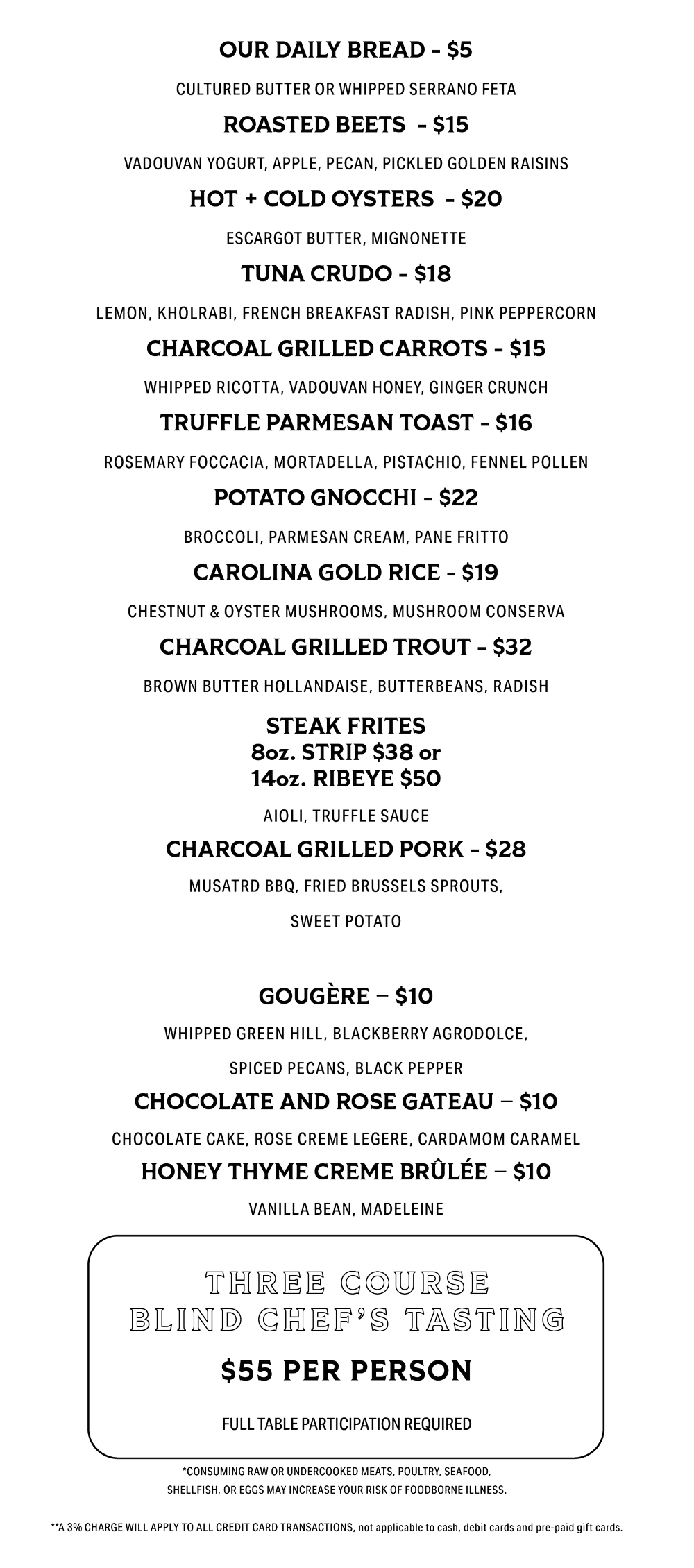 OUR DAILY BREAD - $5

CULTURED BUTTER OR WHIPPED SERRANO FETA

ROASTED BEETS - $15

VADOUVAN YOGURT, APPLE, PECAN, PICKLED GOLDEN RAISINS

HOT + COLD OYSTERS - $20

ESCARGOT BUTTER, MIGNONETTE

TUNA CRUDO - $18

LEMON, KHOLRABI, FRENCH BREAKFAST RADISH, PINK PEPPERCORN

CHARCOAL GRILLED CARROTS - $15

WHIPPED RICOTTA, VADOUVAN HONEY, GINGER CRUNCH

TRUFFLE PARMESAN TOAST - $16

ROSEMARY FOCCACIA, MORTADELLA, PISTACHIO, FENNEL POLLEN

POTATO GNOCCHI - $22

BROCCOLI, PARMESAN CREAM, PANE FRITTO

CAROLINA GOLD RICE - $19

CHESTNUT & OYSTER MUSHROOMS, MUSHROOM CONSERVA

CHARCOAL GRILLED TROUT - $32

BROWN BUTTER HOLLANDAISE, BUTTERBEANS, RADISH

STEAK FRITES
8oz. STRIP $38 or
14oz. RIBEYE $50

AIOLI, TRUFFLE SAUCE

CHARCOAL GRILLED PORK - $28

MUSATRD BBQ, FRIED BRUSSELS SPROUTS,

SWEET POTATO

GOUGÈRE – $10

WHIPPED GREEN HILL, BLACKBERRY AGRODOLCE,

SPICED PECANS, BLACK PEPPER

CHOCOLATE AND ROSE GATEAU – $10

CHOCOLATE CAKE, ROSE CREME LEGERE, CARDAMOM CARAMEL

HONEY THYME CREME BRÛLÉE – $10

VANILLA BEAN, MADELEINE

THREE COURSE
BLIND CHEF'S TASTING

$55 PER PERSON

FULL TABLE PARTICIPATION REQUIRED

*CONSUMING RAW OR UNDERCOOKED MEATS, POULTRY, SEAFOOD, SHELLFISH, OR EGGS MAY INCREASE YOUR RISK OF FOODBORNE ILLNESS.

**A 3% CHARGE WILL APPLY TO ALL CREDIT CARD TRANSACTIONS, not applicable to cash, debit cards and pre-paid gift cards.